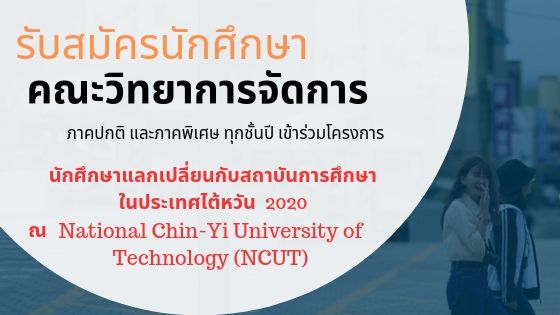 รับสมัครนักศึกษา

คณะวิทยาการจัดการ

ภาคปกติ และภาคพิเศษ ทุกชั้นปี เข้าร่วมโครงการ

นักศึกษาแลกเปลี่ยนกับสถาบันการศึกษา ในประเทศไต้หวัน 2020

ณ National Chin-Yi University of Technology (NCUT)